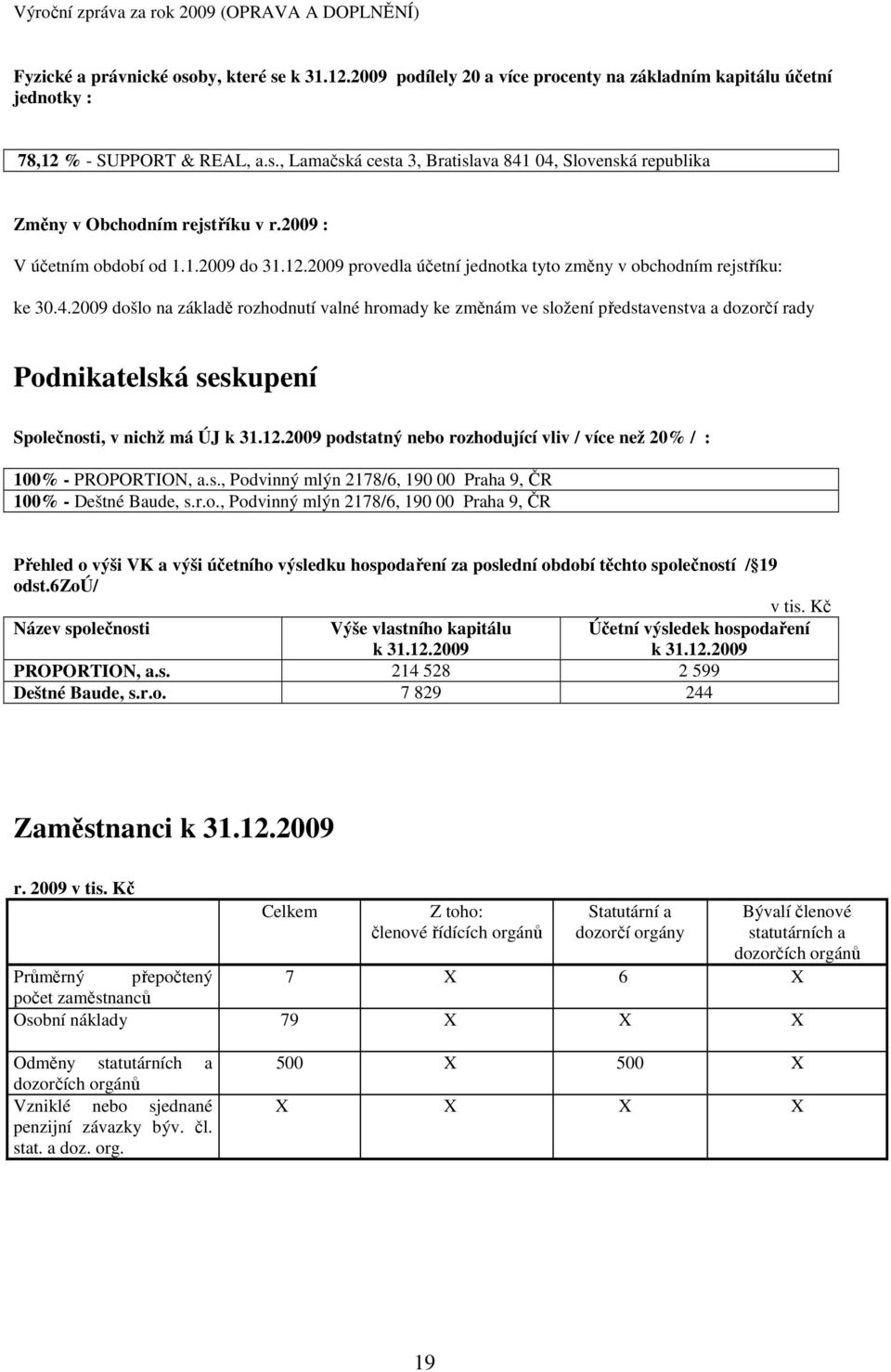 Výroční zpráva za rok 2009 (OPRAVA A DOPLNĚNÍ)

Fyzické a právnické osoby, které se k 31.12.2009 podílely 20 a více procenty na základním kapitálu účetní jednotky :

78,12 % - SUPPORT & REAL, a.s., Lamačská cesta 3, Bratislava 841 04, Slovenská republika

Změny v Obchodním rejstříku v r.2009 :

V účetním období od 1.1.2009 do 31.12.2009 provedla účetní jednotka tyto změny v obchodním rejstříku:

ke 30.4.2009 došlo na základě rozhodnutí valné hromady ke změnám ve složení představenstva a dozorčí rady

Podnikatelská seskupení

Společnosti, v nichž má ÚJ k 31.12.2009 podstatný nebo rozhodující vliv / více než 20% / :

100% - PROPORTION, a.s., Podvinný mlýn 2178/6, 190 00 Praha 9, ČR
100% - Deštné Baude, s.r.o., Podvinný mlýn 2178/6, 190 00 Praha 9, ČR

Přehled o výši VK a výši účetního výsledku hospodaření za poslední období těchto společností / 19 odst.6ZoÚ/

v tis. Kč

| Název společnosti | Výše vlastního kapitálu k 31.12.2009 | Účetní výsledek hospodaření k 31.12.2009 |
|---|---|---|
| PROPORTION, a.s. | 214 528 | 2 599 |
| Deštné Baude, s.r.o. | 7 829 | 244 |

Zaměstnanci k 31.12.2009

r. 2009 v tis. Kč

| | Celkem | Z toho: členové řídících orgánů | Statutární a dozorčí orgány | Bývalí členové statutárních a dozorčích orgánů |
|---|---|---|---|---|
| Průměrný přepočtený počet zaměstnanců | 7 | X | 6 | X |
| Osobní náklady | 79 | X | X | X |
| Odměny statutárních a dozorčích orgánů | 500 | X | 500 | X |
| Vzniklé nebo sjednané penzijní závazky býv. čl. stat. a doz. org. | X | X | X | X |

19